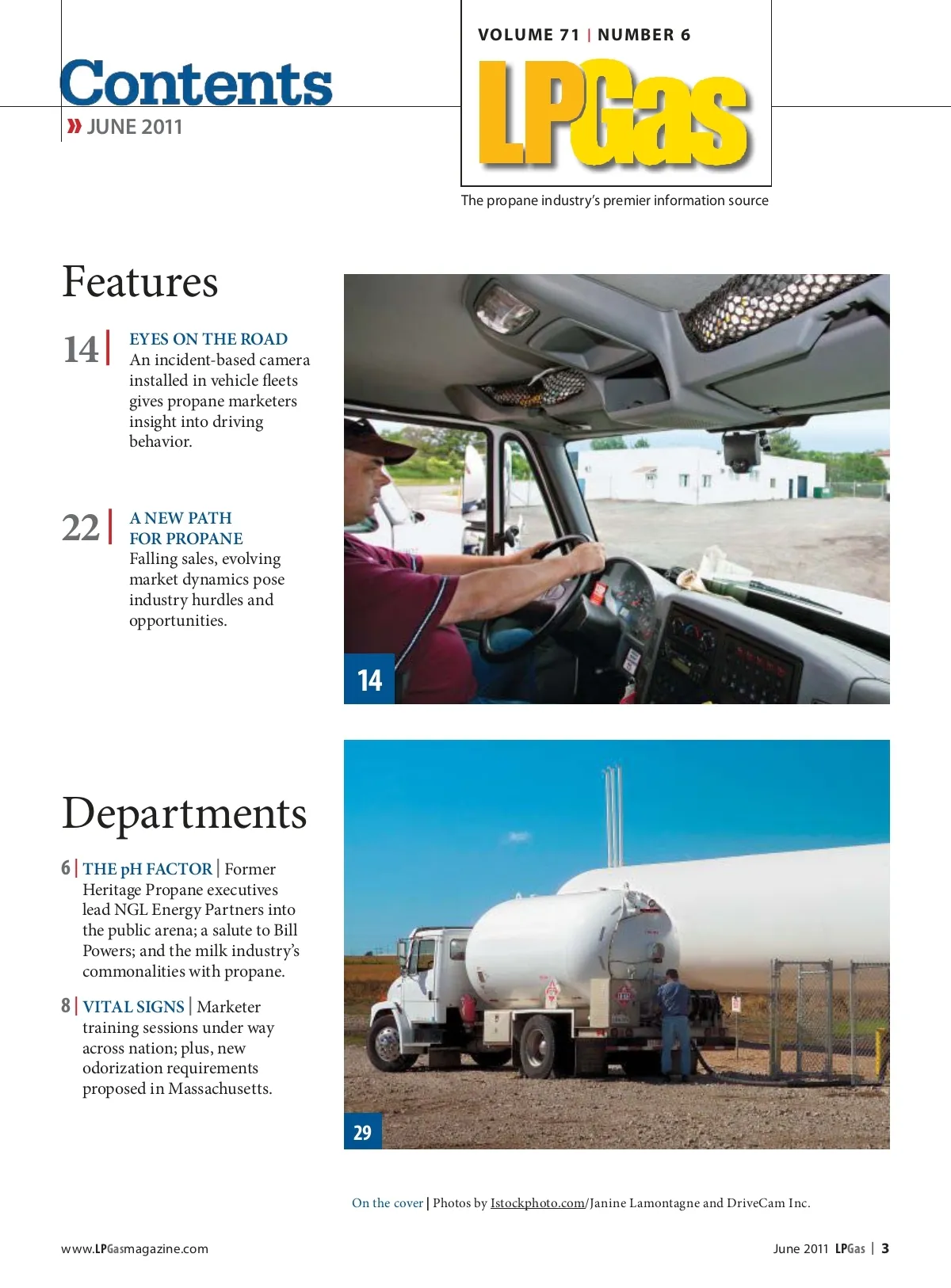 Contents
» JUNE 2011

VOLUME 71 | NUMBER 6
LPGas
The propane industry's premier information source

Features

14 | EYES ON THE ROAD
An incident-based camera installed in vehicle fleets gives propane marketers insight into driving behavior.

22 | A NEW PATH FOR PROPANE
Falling sales, evolving market dynamics pose industry hurdles and opportunities.

14

Departments

6 | THE pH FACTOR | Former Heritage Propane executives lead NGL Energy Partners into the public arena; a salute to Bill Powers; and the milk industry's commonalities with propane.

8 | VITAL SIGNS | Marketer training sessions under way across nation; plus, new odorization requirements proposed in Massachusetts.

29

On the cover | Photos by Istockphoto.com/Janine Lamontagne and DriveCam Inc.

www.LPGasmagazine.com

June 2011 LPGas | 3